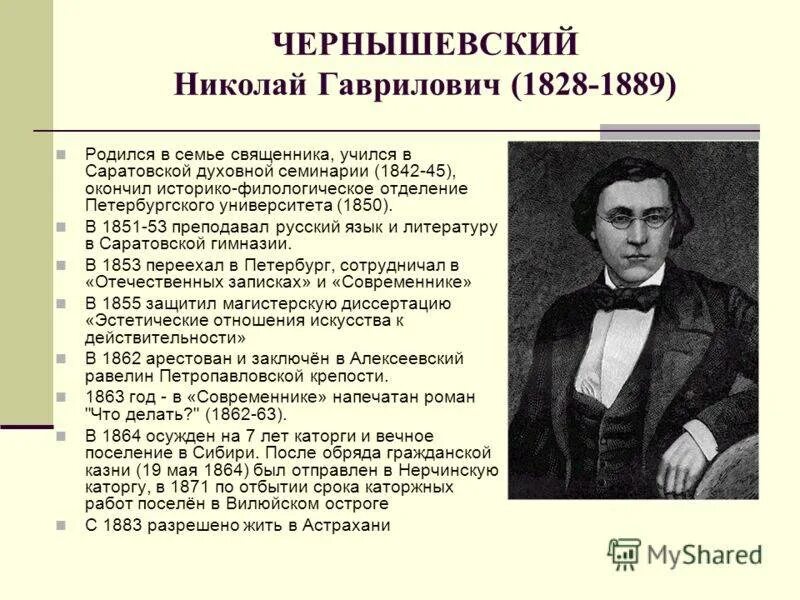 ЧЕРНЫШЕВСКИЙ
Николай Гаврилович (1828-1889)

Родился в семье священника, учился в Саратовской духовной семинарии (1842-45), окончил историко-филологическое отделение Петербургского университета (1850).

В 1851-53 преподавал русский язык и литературу в Саратовской гимназии.

В 1853 переехал в Петербург, сотрудничал в «Отечественных записках» и «Современнике»

В 1855 защитил магистерскую диссертацию «Эстетические отношения искусства к действительности»

В 1862 арестован и заключён в Алексеевский равелин Петропавловской крепости.

1863 год - в «Современнике» напечатан роман "Что делать?" (1862-63).

В 1864 осужден на 7 лет каторги и вечное поселение в Сибири. После обряда гражданской казни (19 мая 1864) был отправлен в Нерчинскую каторгу, в 1871 по отбытии срока каторжных работ поселён в Вилюйском остроге

С 1883 разрешено жить в Астрахани

MyShared